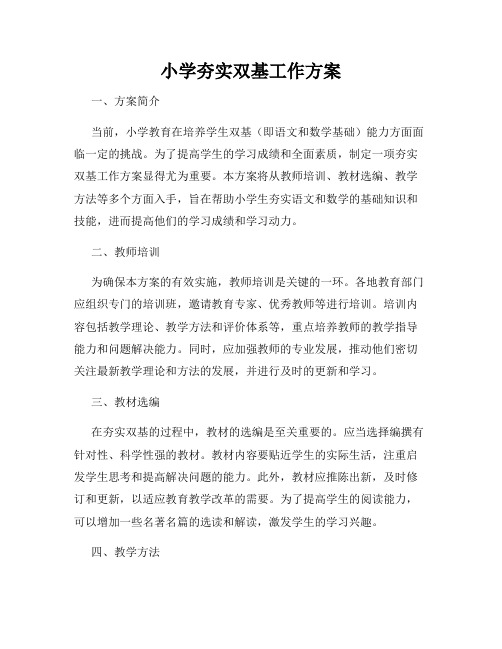 小学夯实双基工作方案

一、方案简介

当前，小学教育在培养学生双基（即语文和数学基础）能力方面面临一定的挑战。为了提高学生的学习成绩和全面素质，制定一项夯实双基工作方案显得尤为重要。本方案将从教师培训、教材选编、教学方法等多个方面入手，旨在帮助小学生夯实语文和数学的基础知识和技能，进而提高他们的学习成绩和学习动力。

二、教师培训

为确保本方案的有效实施，教师培训是关键的一环。各地教育部门应组织专门的培训班，邀请教育专家、优秀教师等进行培训。培训内容包括教学理论、教学方法和评价体系等，重点培养教师的教学指导能力和问题解决能力。同时，应加强教师的专业发展，推动他们密切关注最新教学理论和方法的发展，并进行及时的更新和学习。

三、教材选编

在夯实双基的过程中，教材的选编是至关重要的。应当选择编撰有针对性、科学性强的教材。教材内容要贴近学生的实际生活，注重启发学生思考和提高解决问题的能力。此外，教材应推陈出新，及时修订和更新，以适应教育教学改革的需要。为了提高学生的阅读能力，可以增加一些名著名篇的选读和解读，激发学生的学习兴趣。

四、教学方法